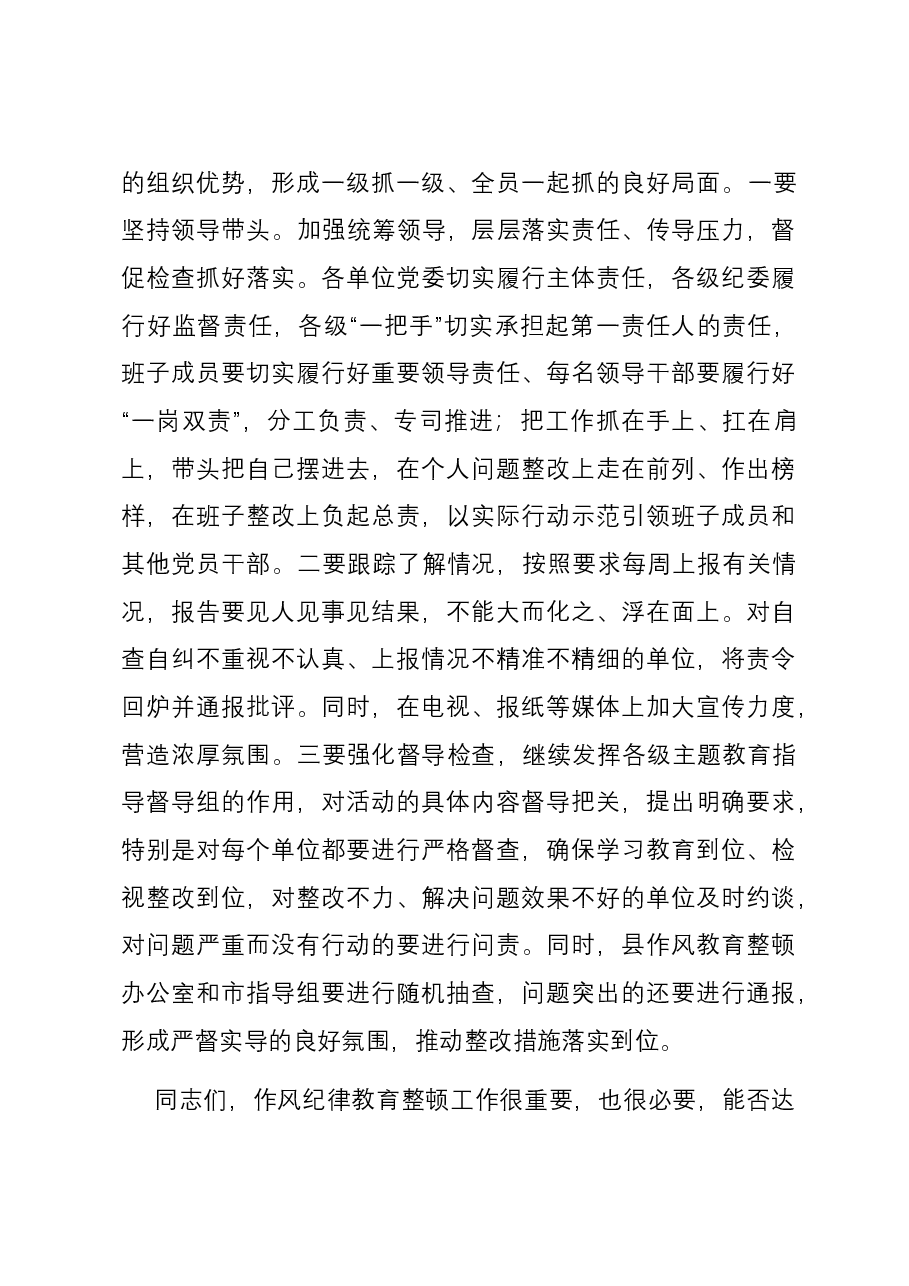 的组织优势，形成一级抓一级、全员一起抓的良好局面。一要坚持领导带头。加强统筹领导，层层落实责任、传导压力，督促检查抓好落实。各单位党委切实履行主体责任，各级纪委履行好监督责任，各级“一把手”切实承担起第一责任人的责任，班子成员要切实履行好重要领导责任、每名领导干部要履行好“一岗双责”，分工负责、专司推进；把工作抓在手上、扛在肩上，带头把自己摆进去，在个人问题整改上走在前列、作出榜样，在班子整改上负起总责，以实际行动示范引领班子成员和其他党员干部。二要跟踪了解情况，按照要求每周上报有关情况，报告要见人见事见结果，不能大而化之、浮在面上。对自查自纠不重视不认真、上报情况不精准不精细的单位，将责令回炉并通报批评。同时，在电视、报纸等媒体上加大宣传力度，营造浓厚氛围。三要强化督导检查，继续发挥各级主题教育指导督导组的作用，对活动的具体内容督导把关，提出明确要求，特别是对每个单位都要进行严格督查，确保学习教育到位、检视整改到位，对整改不力、解决问题效果不好的单位及时约谈，对问题严重而没有行动的要进行问责。同时，县作风教育整顿办公室和市指导组要进行随机抽查，问题突出的还要进行通报，形成严督实导的良好氛围，推动整改措施落实到位。

同志们，作风纪律教育整顿工作很重要，也很必要，能否达